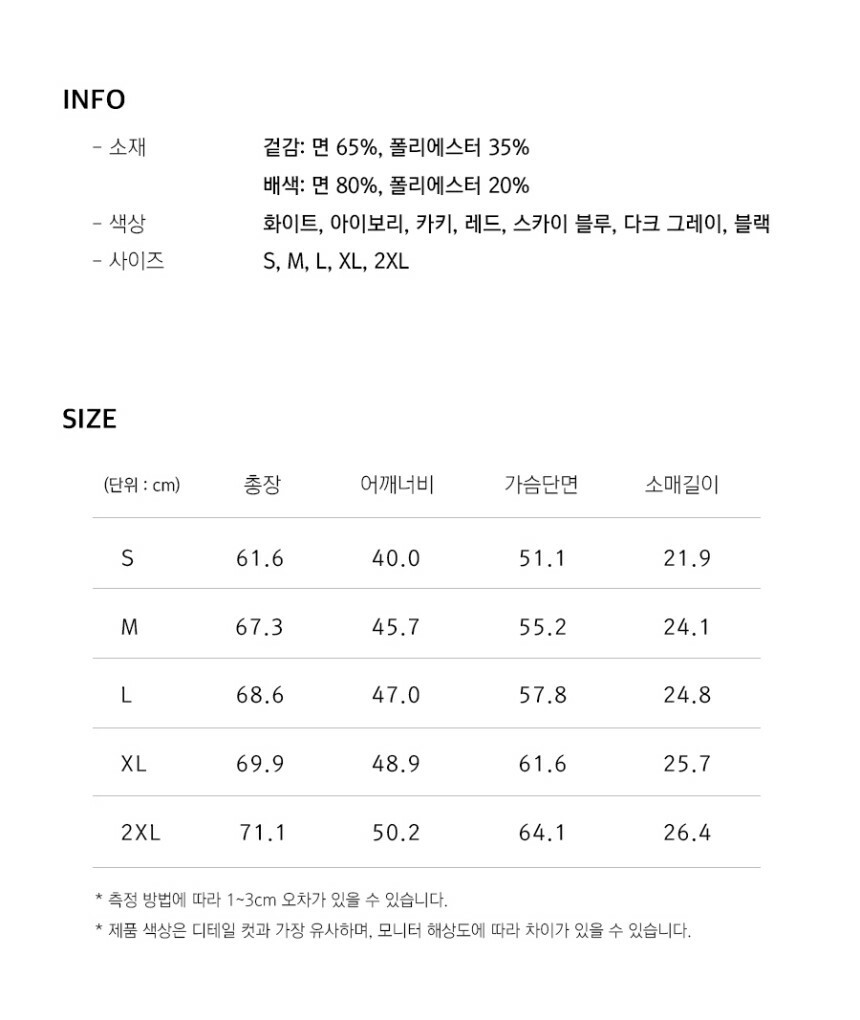 INFO

- 소재 겉감: 면 65%, 폴리에스터 35%
배색: 면 80%, 폴리에스터 20%
- 색상 화이트, 아이보리, 카키, 레드, 스카이 블루, 다크 그레이, 블랙
- 사이즈 S, M, L, XL, 2XL

SIZE

| (단위 : cm) | 총장 | 어깨너비 | 가슴단면 | 소매길이 |
|---|---|---|---|---|
| S | 61.6 | 40.0 | 51.1 | 21.9 |
| M | 67.3 | 45.7 | 55.2 | 24.1 |
| L | 68.6 | 47.0 | 57.8 | 24.8 |
| XL | 69.9 | 48.9 | 61.6 | 25.7 |
| 2XL | 71.1 | 50.2 | 64.1 | 26.4 |

* 측정 방법에 따라 1~3cm 오차가 있을 수 있습니다.
* 제품 색상은 디테일 컷과 가장 유사하며, 모니터 해상도에 따라 차이가 있을 수 있습니다.